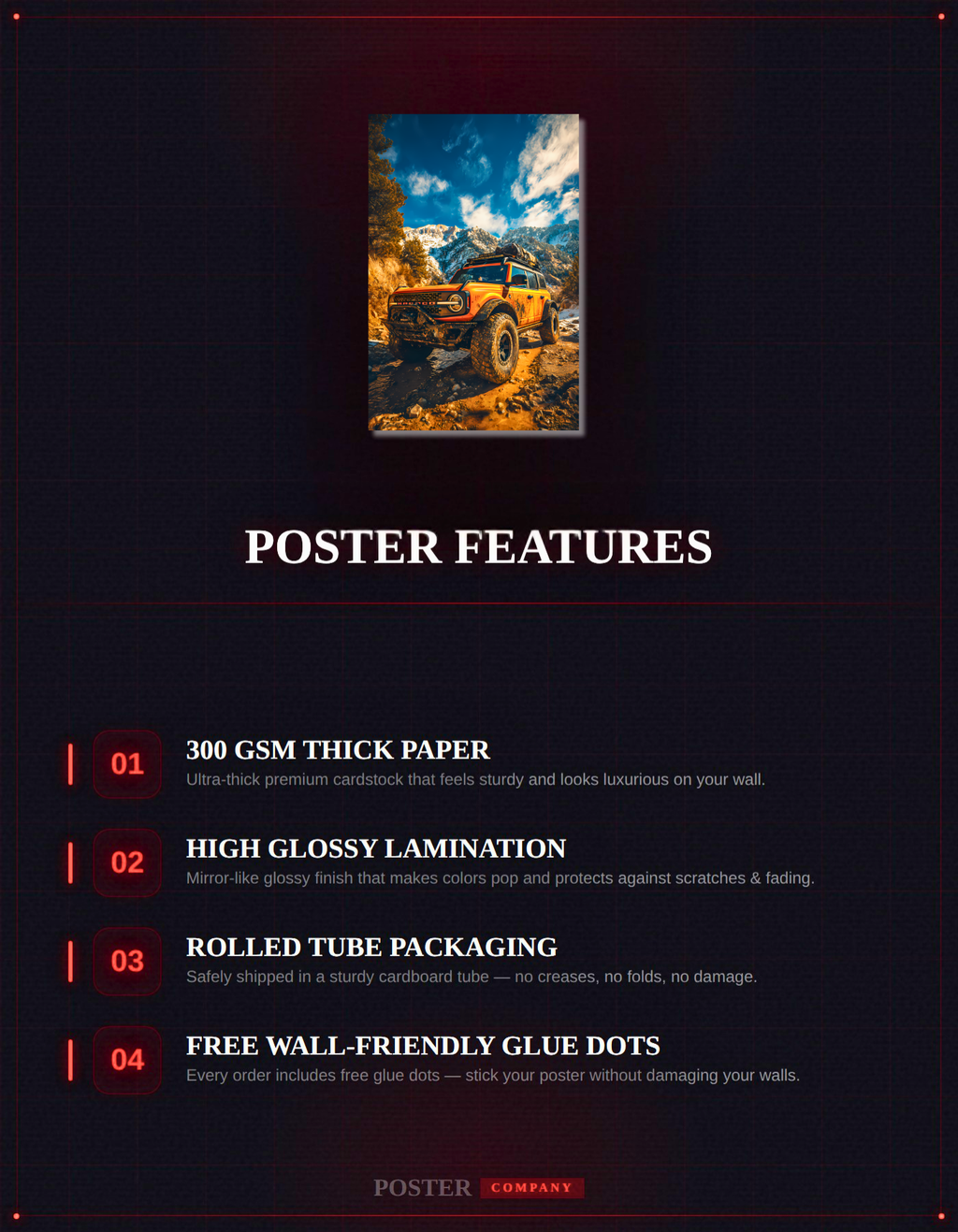 POSTER FEATURES

01
300 GSM THICK PAPER
Ultra-thick premium cardstock that feels sturdy and looks luxurious on your wall.

02
HIGH GLOSSY LAMINATION
Mirror-like glossy finish that makes colors pop and protects against scratches & fading.

03
ROLLED TUBE PACKAGING
Safely shipped in a sturdy cardboard tube — no creases, no folds, no damage.

04
FREE WALL-FRIENDLY GLUE DOTS
Every order includes free glue dots — stick your poster without damaging your walls.

POSTER COMPANY